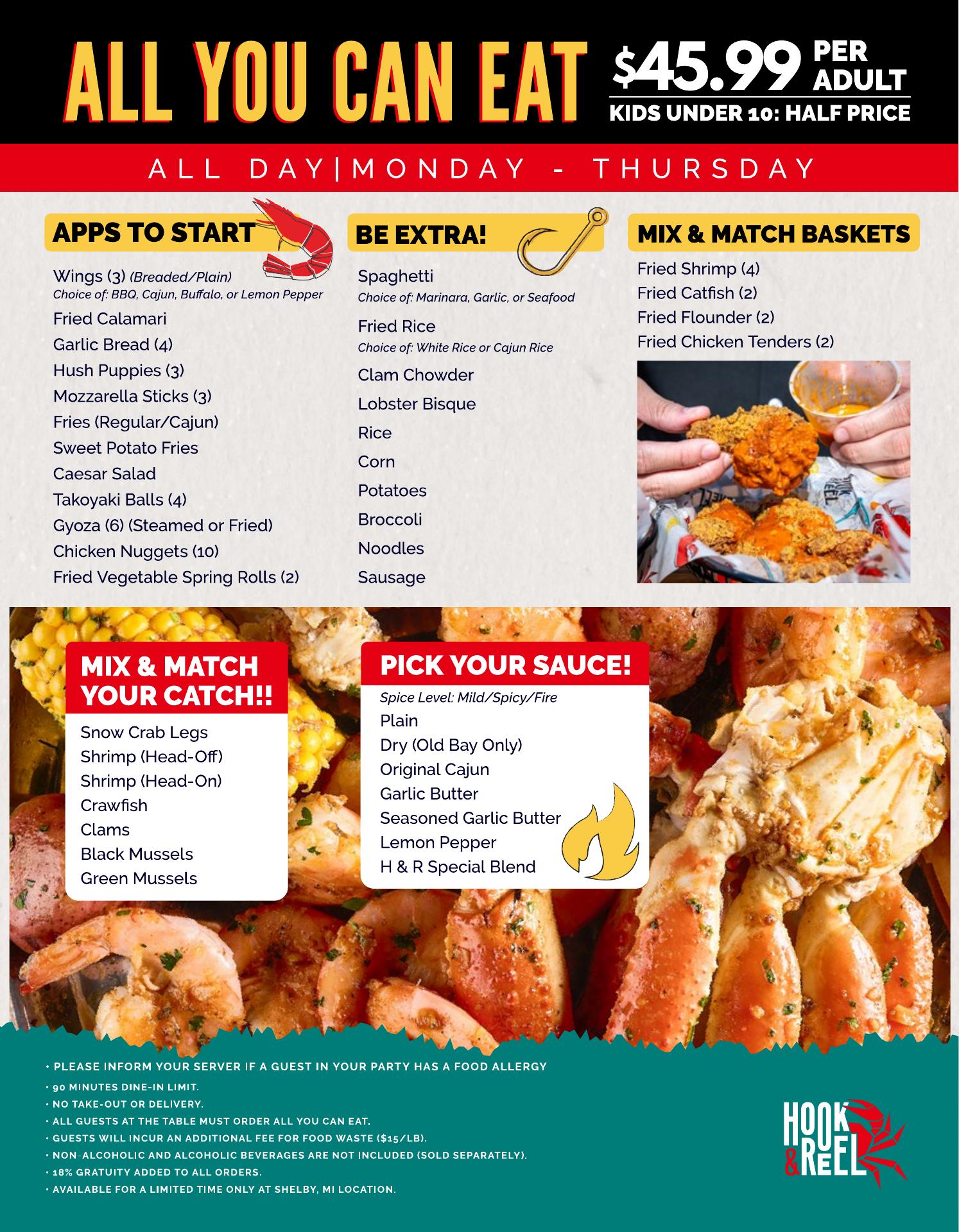 ALL YOU CAN EAT

$45.99 PER ADULT
KIDS UNDER 10: HALF PRICE

ALL DAY|MONDAY - THURSDAY

APPS TO START

Wings (3) (Breaded/Plain)
Choice of: BBQ, Cajun, Buffalo, or Lemon Pepper
Fried Calamari
Garlic Bread (4)
Hush Puppies (3)
Mozzarella Sticks (3)
Fries (Regular/Cajun)
Sweet Potato Fries
Caesar Salad
Takoyaki Balls (4)
Gyoza (6) (Steamed or Fried)
Chicken Nuggets (10)
Fried Vegetable Spring Rolls (2)

BE EXTRA!

Spaghetti
Choice of: Marinara, Garlic, or Seafood
Fried Rice
Choice of: White Rice or Cajun Rice
Clam Chowder
Lobster Bisque
Rice
Corn
Potatoes
Broccoli
Noodles
Sausage

MIX & MATCH BASKETS

Fried Shrimp (4)
Fried Catfish (2)
Fried Flounder (2)
Fried Chicken Tenders (2)

MIX & MATCH YOUR CATCH!!

Snow Crab Legs
Shrimp (Head-Off)
Shrimp (Head-On)
Crawfish
Clams
Black Mussels
Green Mussels

PICK YOUR SAUCE!

Spice Level: Mild/Spicy/Fire
Plain
Dry (Old Bay Only)
Original Cajun
Garlic Butter
Seasoned Garlic Butter
Lemon Pepper
H & R Special Blend

• PLEASE INFORM YOUR SERVER IF A GUEST IN YOUR PARTY HAS A FOOD ALLERGY
• 90 MINUTES DINE-IN LIMIT.
• NO TAKE-OUT OR DELIVERY.
• ALL GUESTS AT THE TABLE MUST ORDER ALL YOU CAN EAT.
• GUESTS WILL INCUR AN ADDITIONAL FEE FOR FOOD WASTE ($15/LB).
• NON-ALCOHOLIC AND ALCOHOLIC BEVERAGES ARE NOT INCLUDED (SOLD SEPARATELY).
• 18% GRATUITY ADDED TO ALL ORDERS.
• AVAILABLE FOR A LIMITED TIME ONLY AT SHELBY, MI LOCATION.

HOOK & REEL